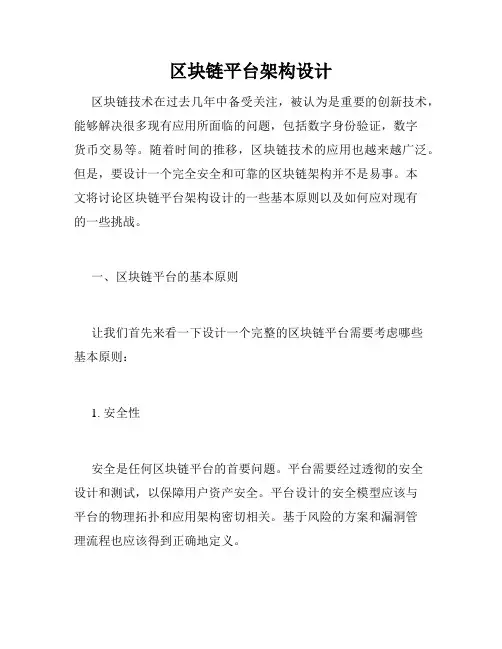 区块链平台架构设计

区块链技术在过去几年中备受关注，被认为是重要的创新技术，能够解决很多现有应用所面临的问题，包括数字身份验证，数字货币交易等。随着时间的推移，区块链技术的应用也越来越广泛。但是，要设计一个完全安全和可靠的区块链架构并不是易事。本文将讨论区块链平台架构设计的一些基本原则以及如何应对现有的一些挑战。

一、区块链平台的基本原则

让我们首先来看一下设计一个完整的区块链平台需要考虑哪些基本原则：

1. 安全性

安全是任何区块链平台的首要问题。平台需要经过透彻的安全设计和测试，以保障用户资产安全。平台设计的安全模型应该与平台的物理拓扑和应用架构密切相关。基于风险的方案和漏洞管理流程也应该得到正确地定义。